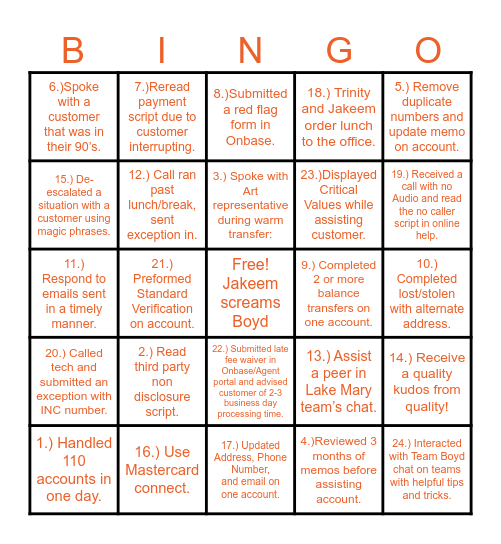 | B | I | N | G | O |
|---|---|---|---|---|
| 6.)Spoke with a customer that was in their 90's. | 7.)Reread payment script due to customer interrupting. | 8.)Submitted a red flag form in Onbase. | 18.) Trinity and Jakeem order lunch to the office. | 5.) Remove duplicate numbers and update memo on account. |
| 15.) De-escalated a situation with a customer using magic phrases. | 12.) Call ran past lunch/break, sent exception in. | 3.) Spoke with Art representative during warm transfer: | 23.)Displayed Critical Values while assisting customer. | 19.) Received a call with no Audio and read the no caller script in online help. |
| 11.) Respond to emails sent in a timely manner. | 21.) Preformed Standard Verification on account. | Free! Jakeem screams Boyd | 9.) Completed 2 or more balance transfers on one account. | 10.) Completed lost/stolen with alternate address. |
| 20.) Called tech and submitted an exception with INC number. | 2.) Read third party non disclosure script. | 22.) Submitted late fee waiver in Onbase/Agent portal and advised customer of 2-3 business day processing time. | 13.) Assist a peer in Lake Mary team's chat. | 14.) Receive a quality kudos from quality! |
| 1.) Handled 110 accounts in one day. | 16.) Use Mastercard connect. | 17.) Updated Address, Phone Number, and email on one account. | 4.)Reviewed 3 months of memos before assisting account. | 24.) Interacted with Team Boyd chat on teams with helpful tips and tricks. |